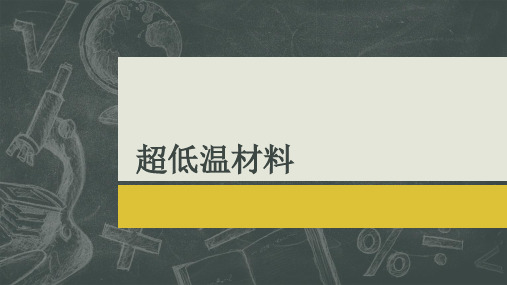 超低温材料